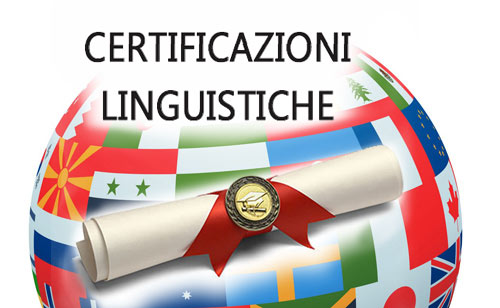 CERTIFICAZIONI
LINGUISTICHE